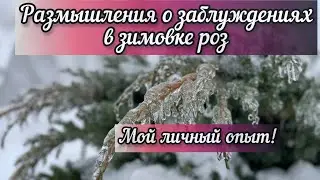 Размышления о заблуждениях в зимовке роз

Мой личный опыт!